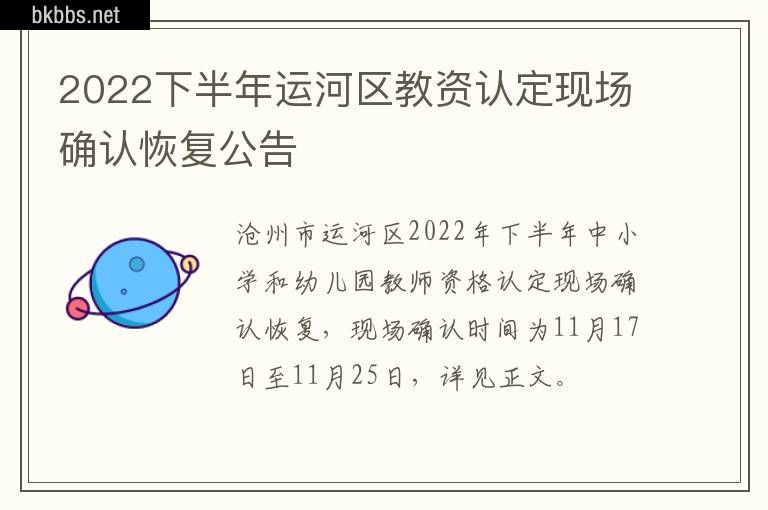 bkbbs.net

2022下半年运河区教资认定现场确认恢复公告

沧州市运河区2022年下半年中小学和幼儿园教师资格认定现场确认恢复，现场确认时间为11月17日至11月25日，详见正文。